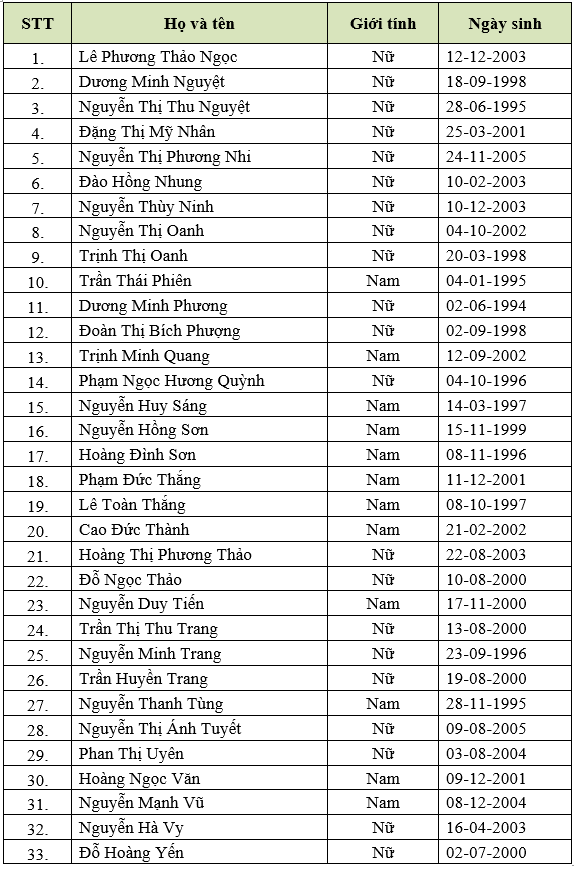 | STT | Họ và tên | Giới tính | Ngày sinh |
|---|---|---|---|
| 1. | Lê Phương Thảo Ngọc | Nữ | 12-12-2003 |
| 2. | Dương Minh Nguyệt | Nữ | 18-09-1998 |
| 3. | Nguyễn Thị Thu Nguyệt | Nữ | 28-06-1995 |
| 4. | Đặng Thị Mỹ Nhân | Nữ | 25-03-2001 |
| 5. | Nguyễn Thị Phương Nhi | Nữ | 24-11-2005 |
| 6. | Đào Hồng Nhung | Nữ | 10-02-2003 |
| 7. | Nguyễn Thùy Ninh | Nữ | 10-12-2003 |
| 8. | Nguyễn Thị Oanh | Nữ | 04-10-2002 |
| 9. | Trịnh Thị Oanh | Nữ | 20-03-1998 |
| 10. | Trần Thái Phiên | Nam | 04-01-1995 |
| 11. | Dương Minh Phương | Nữ | 02-06-1994 |
| 12. | Đoàn Thị Bích Phượng | Nữ | 02-09-1998 |
| 13. | Trịnh Minh Quang | Nam | 12-09-2002 |
| 14. | Phạm Ngọc Hương Quỳnh | Nữ | 04-10-1996 |
| 15. | Nguyễn Huy Sáng | Nam | 14-03-1997 |
| 16. | Nguyễn Hồng Sơn | Nam | 15-11-1999 |
| 17. | Hoàng Đình Sơn | Nam | 08-11-1996 |
| 18. | Phạm Đức Thắng | Nam | 11-12-2001 |
| 19. | Lê Toàn Thắng | Nam | 08-10-1997 |
| 20. | Cao Đức Thành | Nam | 21-02-2002 |
| 21. | Hoàng Thị Phương Thảo | Nữ | 22-08-2003 |
| 22. | Đỗ Ngọc Thảo | Nữ | 10-08-2000 |
| 23. | Nguyễn Duy Tiến | Nam | 17-11-2000 |
| 24. | Trần Thị Thu Trang | Nữ | 13-08-2000 |
| 25. | Nguyễn Minh Trang | Nữ | 23-09-1996 |
| 26. | Trần Huyền Trang | Nữ | 19-08-2000 |
| 27. | Nguyễn Thanh Tùng | Nam | 28-11-1995 |
| 28. | Nguyễn Thị Ánh Tuyết | Nữ | 09-08-2005 |
| 29. | Phan Thị Uyên | Nữ | 03-08-2004 |
| 30. | Hoàng Ngọc Văn | Nam | 09-12-2001 |
| 31. | Nguyễn Mạnh Vũ | Nam | 08-12-2004 |
| 32. | Nguyễn Hà Vy | Nữ | 16-04-2003 |
| 33. | Đỗ Hoàng Yến | Nữ | 02-07-2000 |